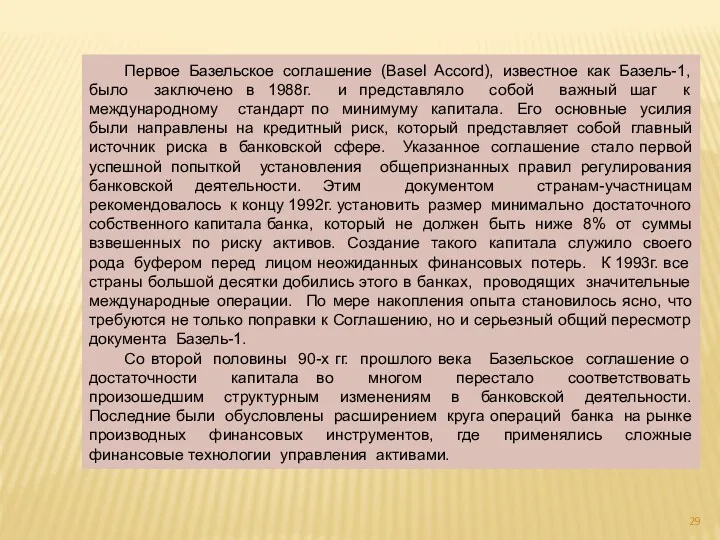 Первое Базельское соглашение (Basel Accord), известное как Базель-1, было заключено в 1988г. и представляло собой важный шаг к международному стандарт по минимуму капитала. Его основные усилия были направлены на кредитный риск, который представляет собой главный источник риска в банковской сфере. Указанное соглашение стало первой успешной попыткой установления общепризнанных правил регулирования банковской деятельности. Этим документом странам-участницам рекомендовалось к концу 1992г. установить размер минимально достаточного собственного капитала банка, который не должен быть ниже 8% от суммы взвешенных по риску активов. Создание такого капитала служило своего рода буфером перед лицом неожиданных финансовых потерь. К 1993г. все страны большой десятки добились этого в банках, проводящих значительные международные операции. По мере накопления опыта становилось ясно, что требуются не только поправки к Соглашению, но и серьезный общий пересмотр документа Базель-1.

Со второй половины 90-х гг. прошлого века Базельское соглашение о достаточности капитала во многом перестало соответствовать произошедшим структурным изменениям в банковской деятельности. Последние были обусловлены расширением круга операций банка на рынке производных финансовых инструментов, где применялись сложные финансовые технологии управления активами.

29